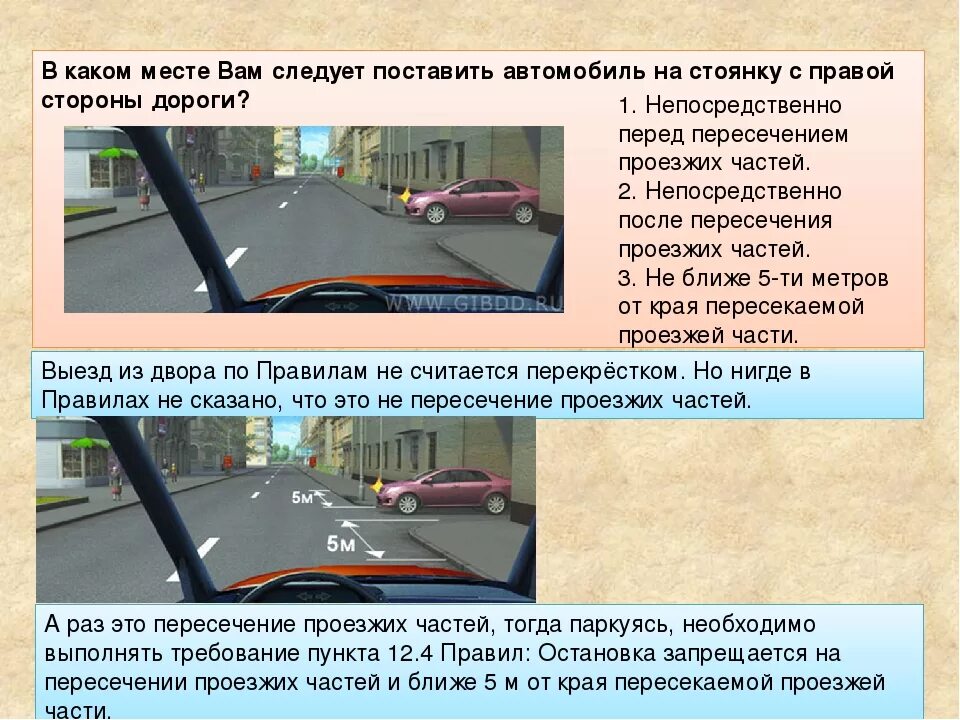 В каком месте Вам следует поставить автомобиль на стоянку с правой стороны дороги?

WWW.GIBDD.RU

1. Непосредственно перед пересечением проезжих частей.
2. Непосредственно после пересечения проезжих частей.
3. Не ближе 5-ти метров от края пересекаемой проезжей части.

Выезд из двора по Правилам не считается перекрёстком. Но нигде в Правилах не сказано, что это не пересечение проезжих частей.

5м

5м

А раз это пересечение проезжих частей, тогда паркуясь, необходимо выполнять требование пункта 12.4 Правил: Остановка запрещается на пересечении проезжих частей и ближе 5 м от края пересекаемой проезжей части.